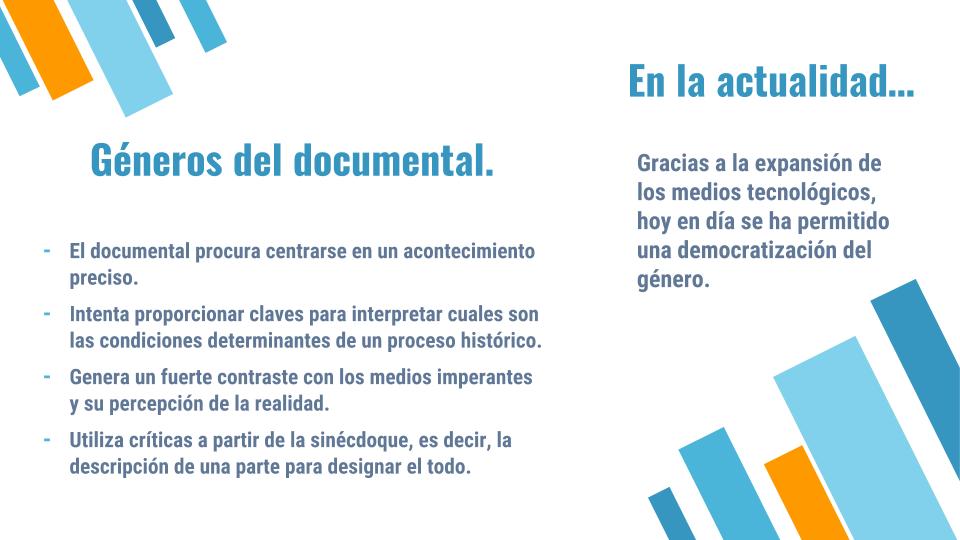 Géneros del documental.

- El documental procura centrarse en un acontecimiento preciso.
- Intenta proporcionar claves para interpretar cuales son las condiciones determinantes de un proceso histórico.
- Genera un fuerte contraste con los medios imperantes y su percepción de la realidad.
- Utiliza críticas a partir de la sinécdoque, es decir, la descripción de una parte para designar el todo.

En la actualidad...

Gracias a la expansión de los medios tecnológicos, hoy en día se ha permitido una democratización del género.